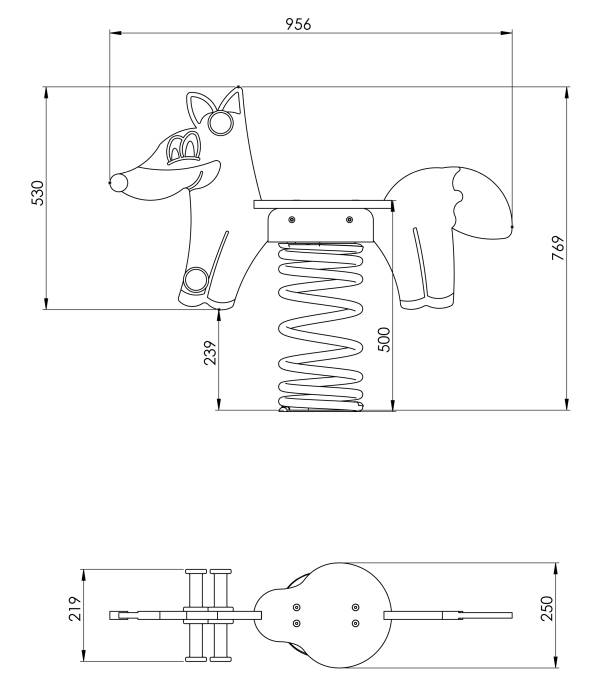 956

530

769

239

500

219

250